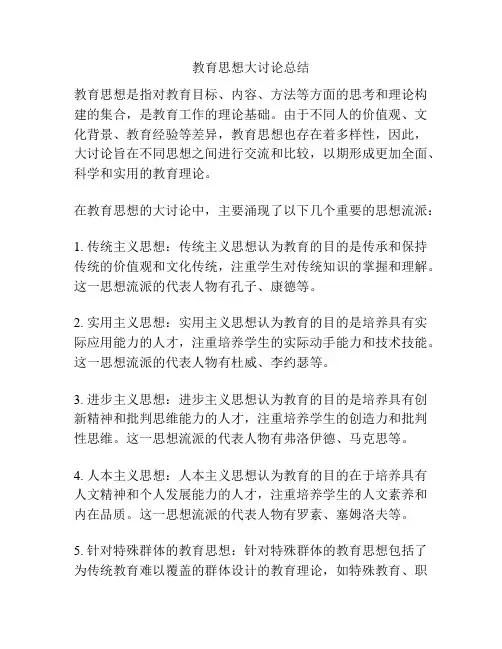 教育思想大讨论总结

教育思想是指对教育目标、内容、方法等方面的思考和理论构建的集合，是教育工作的理论基础。由于不同人的价值观、文化背景、教育经验等差异，教育思想也存在着多样性，因此，大讨论旨在不同思想之间进行交流和比较，以期形成更加全面、科学和实用的教育理论。

在教育思想的大讨论中，主要涌现了以下几个重要的思想流派：

1. 传统主义思想：传统主义思想认为教育的目的是传承和保持传统的价值观和文化传统，注重学生对传统知识的掌握和理解。这一思想流派的代表人物有孔子、康德等。

2. 实用主义思想：实用主义思想认为教育的目的是培养具有实际应用能力的人才，注重培养学生的实际动手能力和技术技能。这一思想流派的代表人物有杜威、李约瑟等。

3. 进步主义思想：进步主义思想认为教育的目的是培养具有创新精神和批判思维能力的人才，注重培养学生的创造力和批判性思维。这一思想流派的代表人物有弗洛伊德、马克思等。

4. 人本主义思想：人本主义思想认为教育的目的在于培养具有人文精神和个人发展能力的人才，注重培养学生的人文素养和内在品质。这一思想流派的代表人物有罗素、塞姆洛夫等。

5. 针对特殊群体的教育思想：针对特殊群体的教育思想包括了为传统教育难以覆盖的群体设计的教育理论，如特殊教育、职